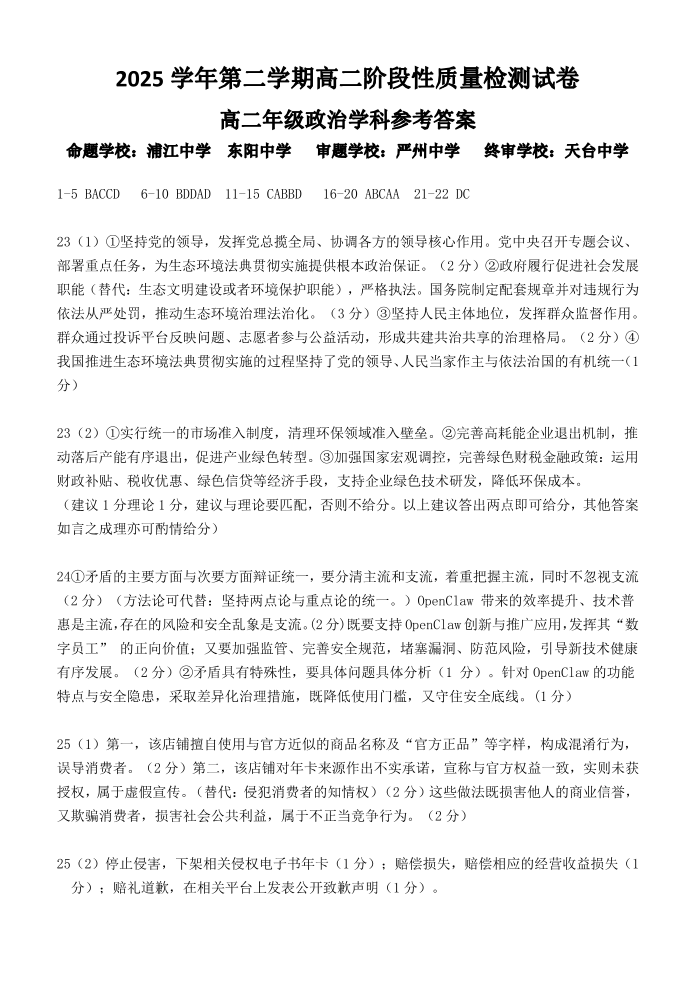 2025 学年第二学期高二阶段性质量检测试卷

高二年级政治学科参考答案

命题学校：浦江中学　东阳中学　审题学校：严州中学　终审学校：天台中学

1-5 BACCD　6-10 BDDAD　11-15 CABBD　16-20 ABCAA　21-22 DC

23（1）①坚持党的领导，发挥党总揽全局、协调各方的领导核心作用。党中央召开专题会议、部署重点任务，为生态环境法典贯彻实施提供根本政治保证。（2 分）②政府履行促进社会发展职能（替代：生态文明建设或者环境保护职能），严格执法。国务院制定配套规章并对违规行为依法从严处罚，推动生态环境治理法治化。（3 分）③坚持人民主体地位，发挥群众监督作用。群众通过投诉平台反映问题、志愿者参与公益活动，形成共建共治共享的治理格局。（2 分）④我国推进生态环境法典贯彻实施的过程坚持了党的领导、人民当家作主与依法治国的有机统一（1 分）

23（2）①实行统一的市场准入制度，清理环保领域准入壁垒。②完善高耗能企业退出机制，推动落后产能有序退出，促进产业绿色转型。③加强国家宏观调控，完善绿色财税金融政策：运用财政补贴、税收优惠、绿色信贷等经济手段，支持企业绿色技术研发，降低环保成本。
（建议 1 分理论 1 分，建议与理论要匹配，否则不给分。以上建议答出两点即可给分，其他答案如言之成理亦可酌情给分）

24①矛盾的主要方面与次要方面辩证统一，要分清主流和支流，着重把握主流，同时不忽视支流（2 分）（方法论可代替：坚持两点论与重点论的统一。）OpenClaw 带来的效率提升、技术普惠是主流，存在的风险和安全乱象是支流。(2 分)既要支持 OpenClaw 创新与推广应用，发挥其“数字员工” 的正向价值；又要加强监管、完善安全规范，堵塞漏洞、防范风险，引导新技术健康有序发展。（2 分）②矛盾具有特殊性，要具体问题具体分析（1 分）。针对 OpenClaw 的功能特点与安全隐患，采取差异化治理措施，既降低使用门槛，又守住安全底线。(1 分)

25（1）第一，该店铺擅自使用与官方近似的商品名称及“官方正品”等字样，构成混淆行为，误导消费者。（2 分）第二，该店铺对年卡来源作出不实承诺，宣称与官方权益一致，实则未获授权，属于虚假宣传。（替代：侵犯消费者的知情权）（2 分）这些做法既损害他人的商业信誉，又欺骗消费者，损害社会公共利益，属于不正当竞争行为。（2 分）

25（2）停止侵害，下架相关侵权电子书年卡（1 分）；赔偿损失，赔偿相应的经营收益损失（1 分）；赔礼道歉，在相关平台上发表公开致歉声明（1 分）。